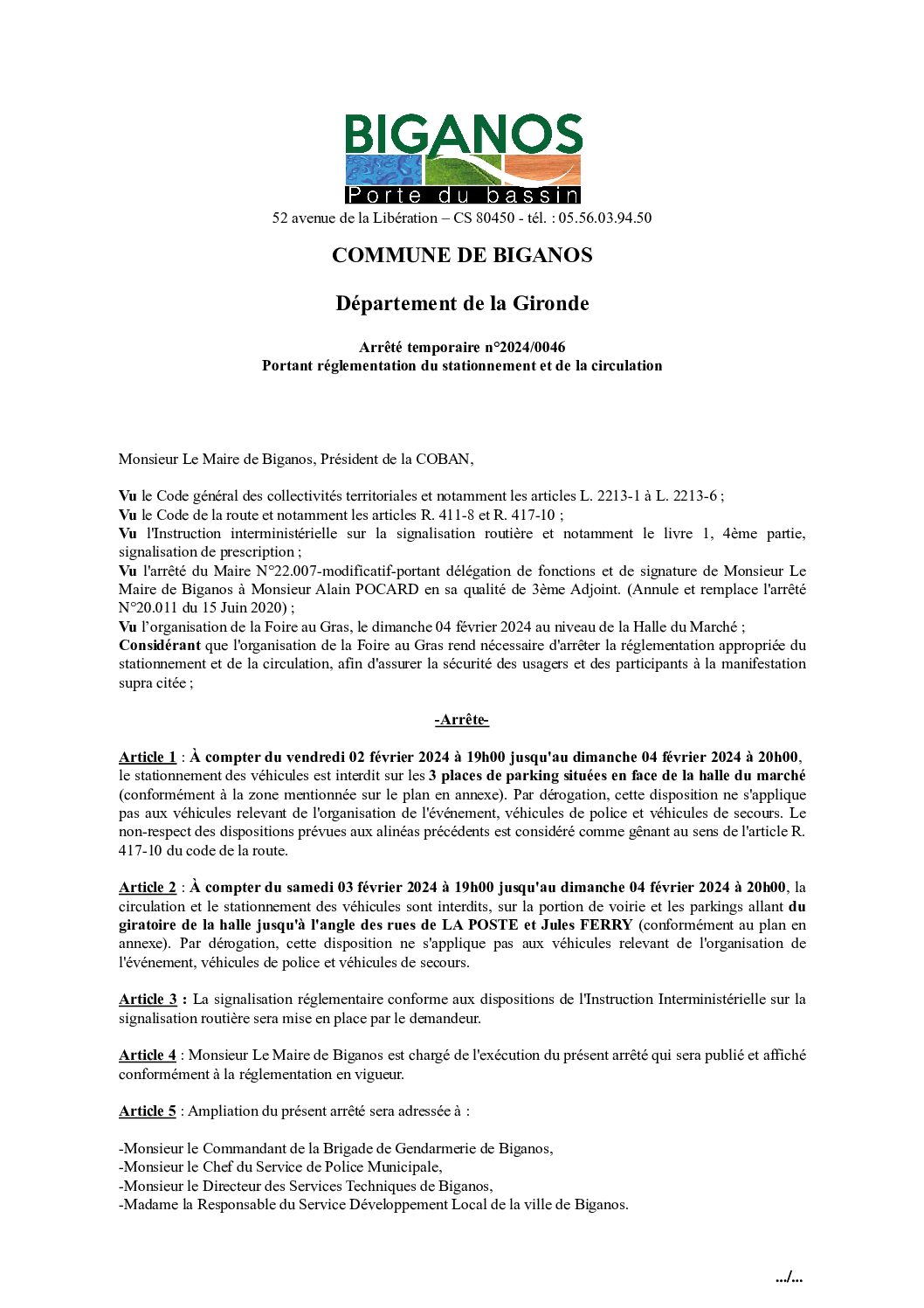 BIGANOS
Porte du bassin
52 avenue de la Libération – CS 80450 - tél. : 05.56.03.94.50

COMMUNE DE BIGANOS

Département de la Gironde

Arrêté temporaire n°2024/0046
Portant réglementation du stationnement et de la circulation

Monsieur Le Maire de Biganos, Président de la COBAN,

Vu le Code général des collectivités territoriales et notamment les articles L. 2213-1 à L. 2213-6 ;
Vu le Code de la route et notamment les articles R. 411-8 et R. 417-10 ;
Vu l'Instruction interministérielle sur la signalisation routière et notamment le livre 1, 4ème partie, signalisation de prescription ;
Vu l'arrêté du Maire N°22.007-modificatif-portant délégation de fonctions et de signature de Monsieur Le Maire de Biganos à Monsieur Alain POCARD en sa qualité de 3ème Adjoint. (Annule et remplace l'arrêté N°20.011 du 15 Juin 2020) ;
Vu l'organisation de la Foire au Gras, le dimanche 04 février 2024 au niveau de la Halle du Marché ;
Considérant que l'organisation de la Foire au Gras rend nécessaire d'arrêter la réglementation appropriée du stationnement et de la circulation, afin d'assurer la sécurité des usagers et des participants à la manifestation supra citée ;

-Arrête-

Article 1 : À compter du vendredi 02 février 2024 à 19h00 jusqu'au dimanche 04 février 2024 à 20h00, le stationnement des véhicules est interdit sur les 3 places de parking situées en face de la halle du marché (conformément à la zone mentionnée sur le plan en annexe). Par dérogation, cette disposition ne s'applique pas aux véhicules relevant de l'organisation de l'événement, véhicules de police et véhicules de secours. Le non-respect des dispositions prévues aux alinéas précédents est considéré comme gênant au sens de l'article R. 417-10 du code de la route.

Article 2 : À compter du samedi 03 février 2024 à 19h00 jusqu'au dimanche 04 février 2024 à 20h00, la circulation et le stationnement des véhicules sont interdits, sur la portion de voirie et les parkings allant du giratoire de la halle jusqu'à l'angle des rues de LA POSTE et Jules FERRY (conformément au plan en annexe). Par dérogation, cette disposition ne s'applique pas aux véhicules relevant de l'organisation de l'événement, véhicules de police et véhicules de secours.

Article 3 : La signalisation réglementaire conforme aux dispositions de l'Instruction Interministérielle sur la signalisation routière sera mise en place par le demandeur.

Article 4 : Monsieur Le Maire de Biganos est chargé de l'exécution du présent arrêté qui sera publié et affiché conformément à la réglementation en vigueur.

Article 5 : Ampliation du présent arrêté sera adressée à :

-Monsieur le Commandant de la Brigade de Gendarmerie de Biganos,
-Monsieur le Chef du Service de Police Municipale,
-Monsieur le Directeur des Services Techniques de Biganos,
-Madame la Responsable du Service Développement Local de la ville de Biganos.

.../...